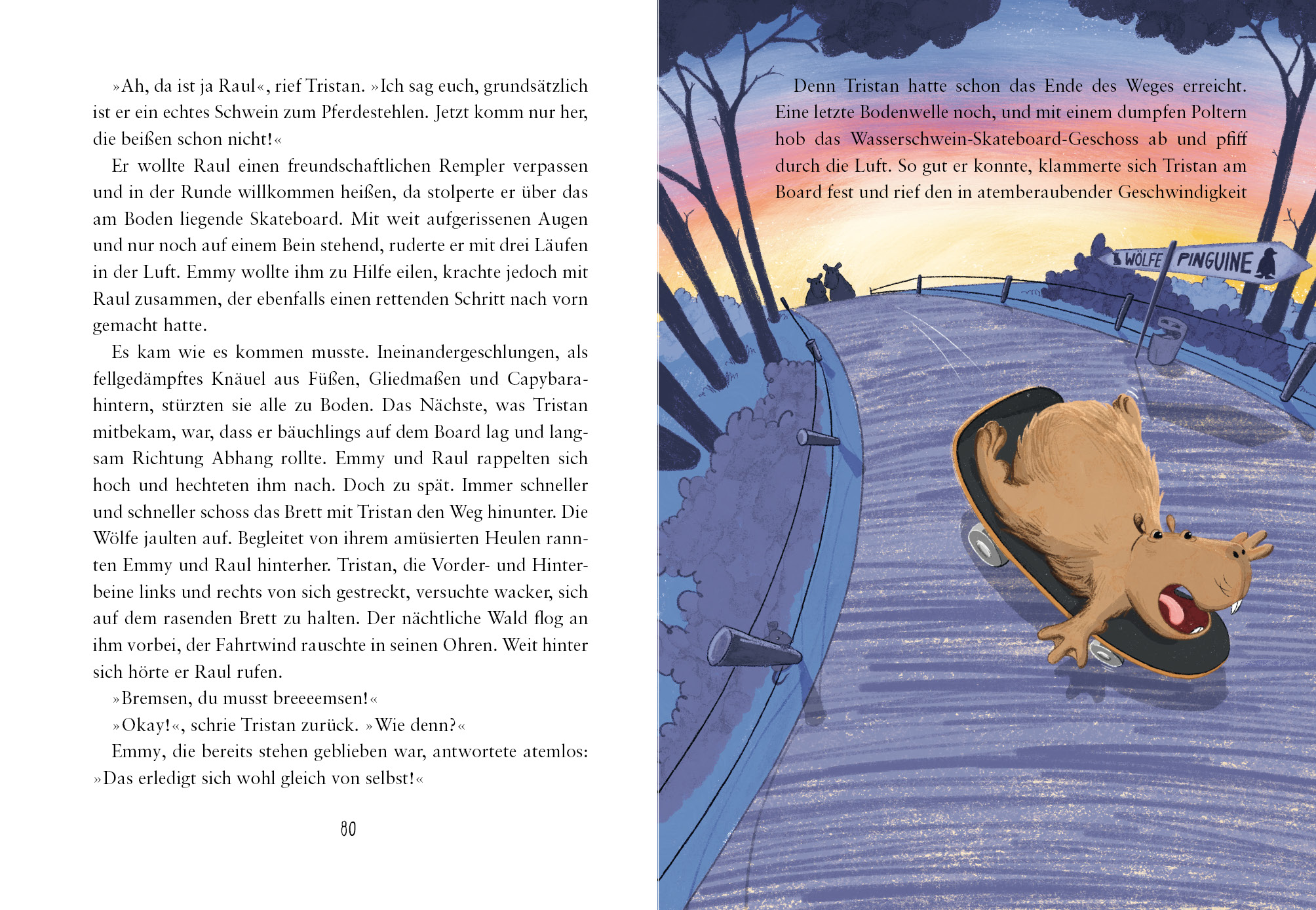 »Ah, da ist ja Raul«, rief Tristan. »Ich sag euch, grundsätzlich ist er ein echtes Schwein zum Pferdestehlen. Jetzt komm nur her, die beißen schon nicht!«

Er wollte Raul einen freundschaftlichen Rempler verpassen und in der Runde willkommen heißen, da stolperte er über das am Boden liegende Skateboard. Mit weit aufgerissenen Augen und nur noch auf einem Bein stehend, ruderte er mit drei Läufen in der Luft. Emmy wollte ihm zu Hilfe eilen, krachte jedoch mit Raul zusammen, der ebenfalls einen rettenden Schritt nach vorn gemacht hatte.

Es kam wie es kommen musste. Ineinandergeschlungen, als fellgedämpftes Knäuel aus Füßen, Gliedmaßen und Capybarahintern, stürzten sie alle zu Boden. Das Nächste, was Tristan mitbekam, war, dass er bäuchlings auf dem Board lag und langsam Richtung Abhang rollte. Emmy und Raul rappelten sich hoch und hechteten ihm nach. Doch zu spät. Immer schneller und schneller schoss das Brett mit Tristan den Weg hinunter. Die Wölfe jaulten auf. Begleitet von ihrem amüsierten Heulen rannten Emmy und Raul hinterher. Tristan, die Vorder- und Hinterbeine links und rechts von sich gestreckt, versuchte wacker, sich auf dem rasenden Brett zu halten. Der nächtliche Wald flog an ihm vorbei, der Fahrtwind rauschte in seinen Ohren. Weit hinter sich hörte er Raul rufen.

»Bremsen, du musst breeeemsen!«

»Okay!«, schrie Tristan zurück. »Wie denn?«

Emmy, die bereits stehen geblieben war, antwortete atemlos: »Das erledigt sich wohl gleich von selbst!«

80

Denn Tristan hatte schon das Ende des Weges erreicht. Eine letzte Bodenwelle noch, und mit einem dumpfen Poltern hob das Wasserschwein-Skateboard-Geschoss ab und pfiff durch die Luft. So gut er konnte, klammerte sich Tristan am Board fest und rief den in atemberaubender Geschwindigkeit

WÖLFE
PINGUINE